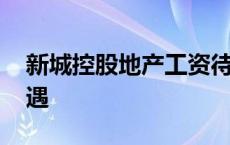 新城控股地产工资待遇